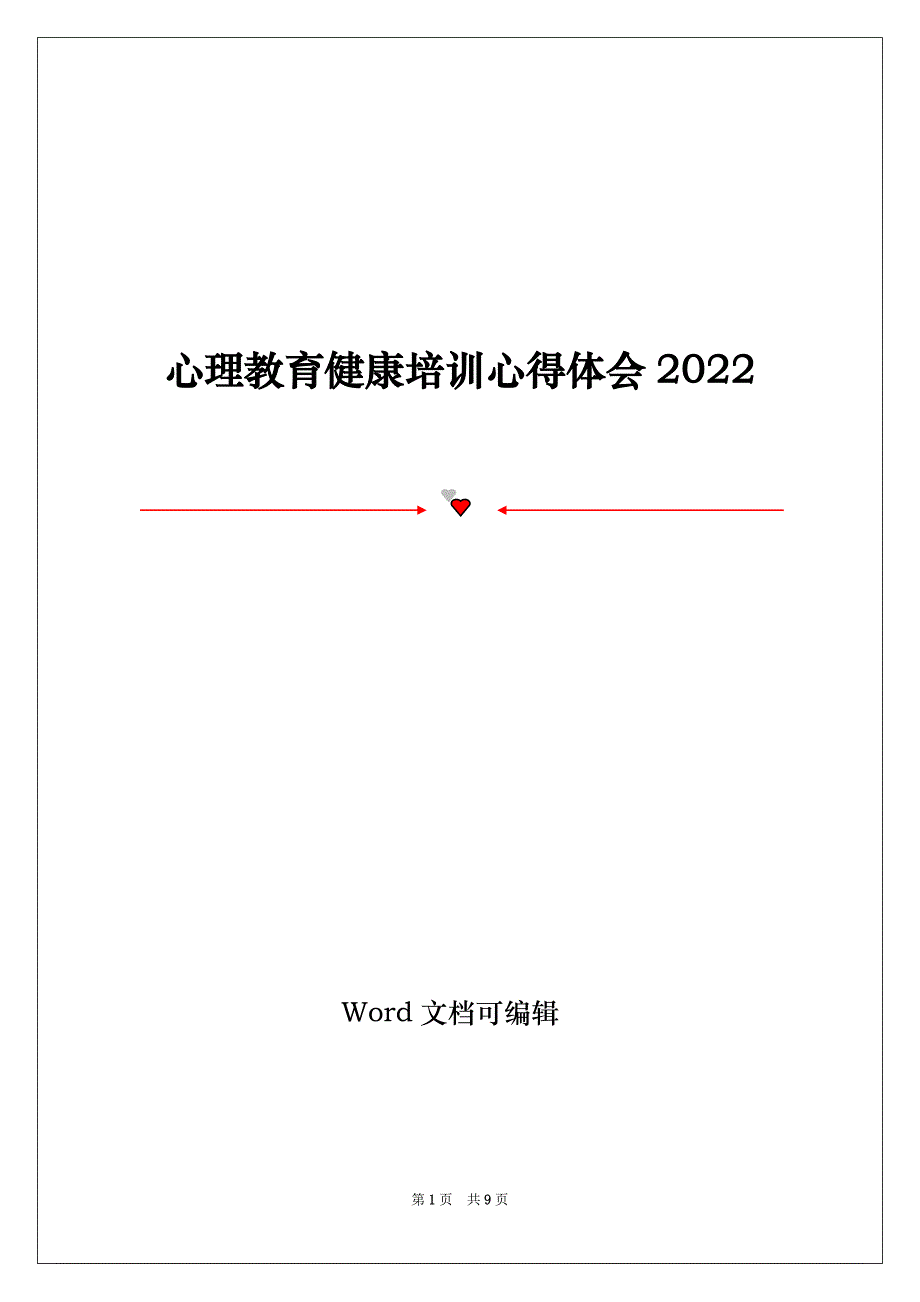 心理教育健康培训心得体会 2022

Word 文档可编辑

第 1 页　共 9 页